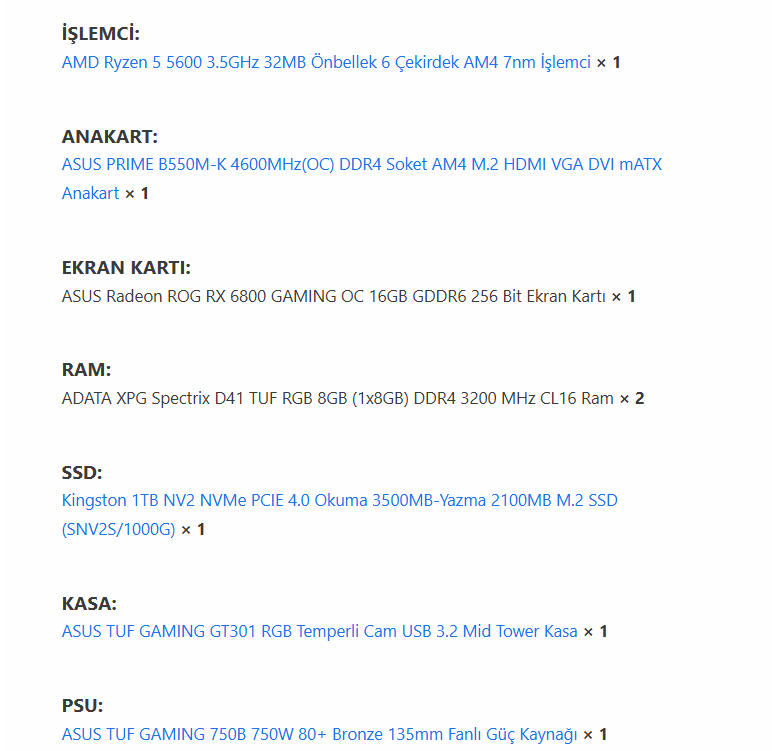 İŞLEMCİ:
AMD Ryzen 5 5600 3.5GHz 32MB Önbellek 6 Çekirdek AM4 7nm İşlemci × 1

ANAKART:
ASUS PRIME B550M-K 4600MHz(OC) DDR4 Soket AM4 M.2 HDMI VGA DVI mATX Anakart × 1

EKRAN KARTI:
ASUS Radeon ROG RX 6800 GAMING OC 16GB GDDR6 256 Bit Ekran Kartı × 1

RAM:
ADATA XPG Spectrix D41 TUF RGB 8GB (1x8GB) DDR4 3200 MHz CL16 Ram × 2

SSD:
Kingston 1TB NV2 NVMe PCIE 4.0 Okuma 3500MB-Yazma 2100MB M.2 SSD (SNV2S/1000G) × 1

KASA:
ASUS TUF GAMING GT301 RGB Temperli Cam USB 3.2 Mid Tower Kasa × 1

PSU:
ASUS TUF GAMING 750B 750W 80+ Bronze 135mm Fanlı Güç Kaynağı × 1